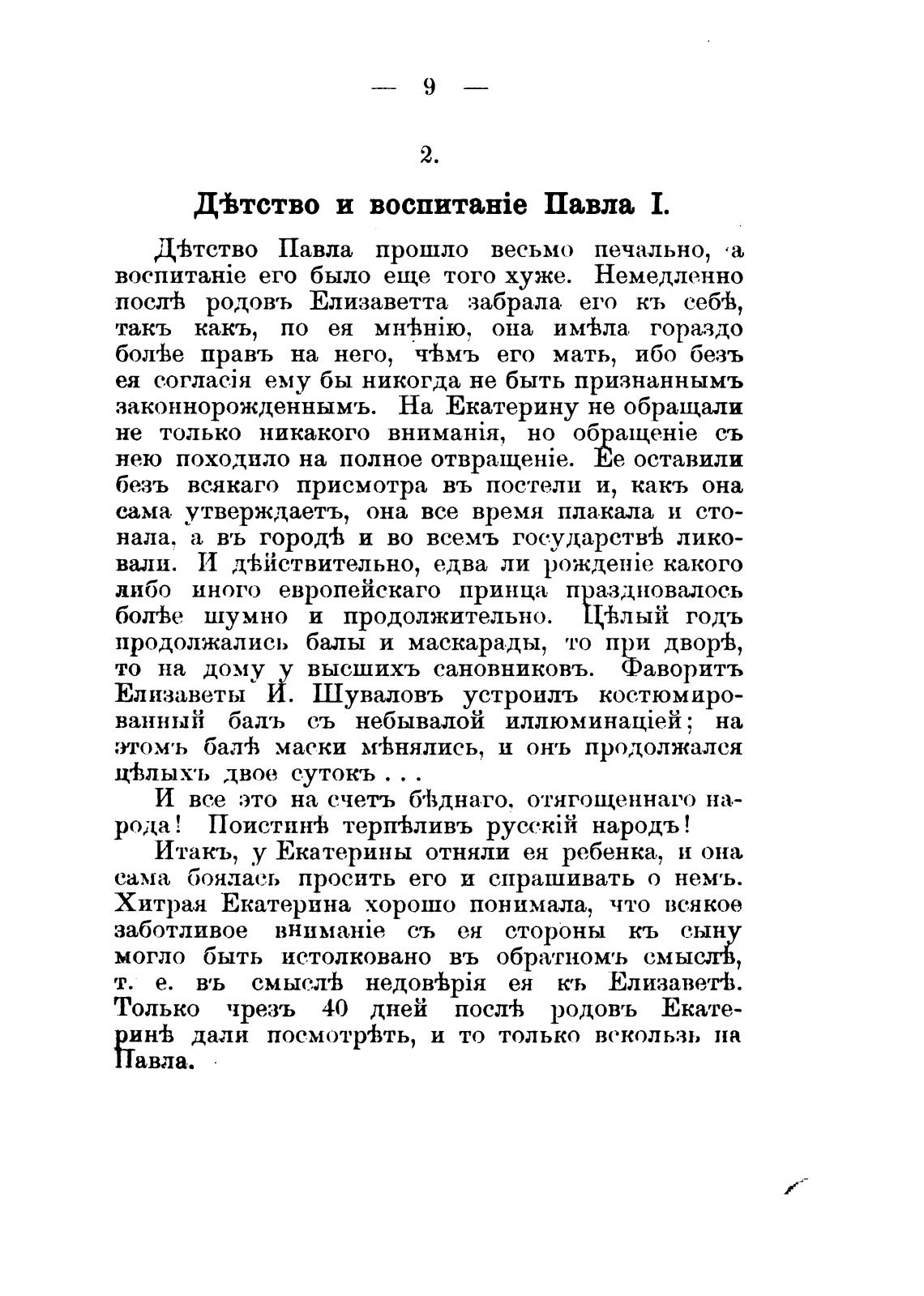 — 9 —

2.

Дѣтство и воспитаніе Павла I.

Дѣтство Павла прошло весьмо печально, а воспитаніе его было еще того хуже. Немедленно послѣ родовъ Елизаветта забрала его къ себѣ, такъ какъ, по ея мнѣнію, она имѣла гораздо болѣе правъ на него, чѣмъ его мать, ибо безъ ея согласія ему бы никогда не быть признаннымъ законнорожденнымъ. На Екатерину не обращали не только никакого вниманія, но обращеніе съ нею походило на полное отвращеніе. Ее оставили безъ всякаго присмотра въ постели и, какъ она сама утверждаетъ, она все время плакала и стонала, а въ городѣ и во всемъ государствѣ ликовали. И дѣйствительно, едва ли рожденіе какого либо иного европейскаго принца праздновалось болѣе шумно и продолжительно. Цѣлый годъ продолжались балы и маскарады, то при дворѣ, то на дому у высшихъ сановниковъ. Фаворитъ Елизаветы И. Шуваловъ устроилъ костюмированный балъ съ небывалой иллюминаціей; на этомъ балѣ маски мѣнялись, и онъ продолжался цѣлыхъ двое сутокъ . . .

И все это на счетъ бѣднаго, отягощеннаго народа! Поистинѣ терпѣливъ русскій народъ!

Итакъ, у Екатерины отняли ея ребенка, и она сама боялась просить его и спрашивать о немъ. Хитрая Екатерина хорошо понимала, что всякое заботливое вниманіе съ ея стороны къ сыну могло быть истолковано въ обратномъ смыслѣ, т. е. въ смыслѣ недовѣрія ея къ Елизаветѣ. Только чрезъ 40 дней послѣ родовъ Екатеринѣ дали посмотрѣть, и то только вскользь на Павла.